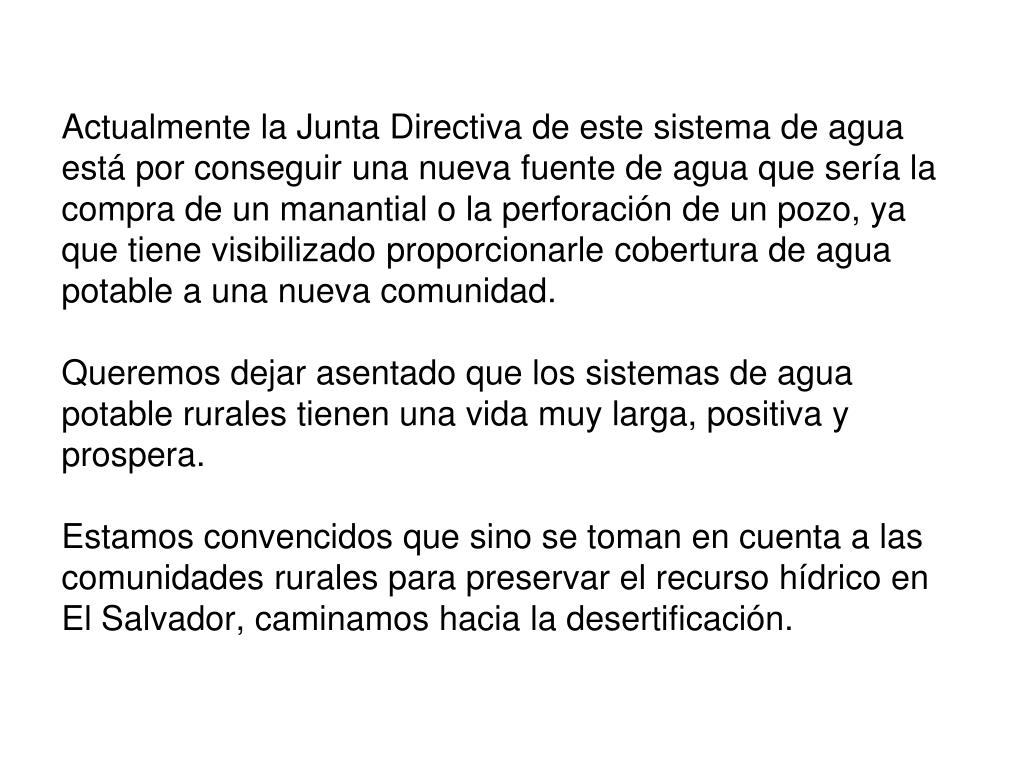 Actualmente la Junta Directiva de este sistema de agua está por conseguir una nueva fuente de agua que sería la compra de un manantial o la perforación de un pozo, ya que tiene visibilizado proporcionarle cobertura de agua potable a una nueva comunidad.

Queremos dejar asentado que los sistemas de agua potable rurales tienen una vida muy larga, positiva y prospera.

Estamos convencidos que sino se toman en cuenta a las comunidades rurales para preservar el recurso hídrico en El Salvador, caminamos hacia la desertificación.